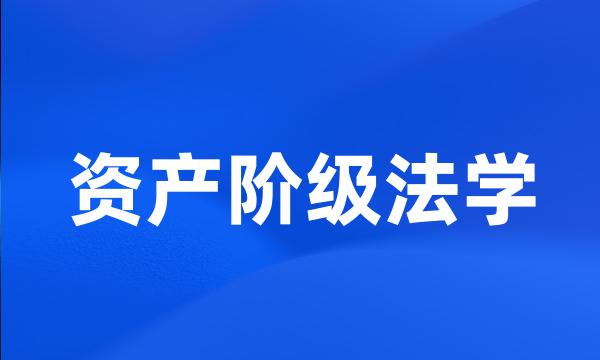 资产阶级法学